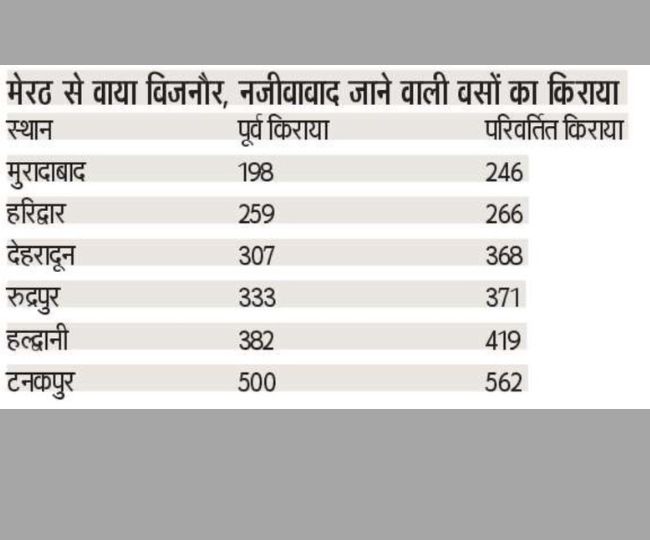 मेरठ से वाया विजनौर, नजीवावाद जाने वाली वसों का किराया

| स्थान | पूर्व किराया | परिवर्तित किराया |
|---|---|---|
| मुरादाबाद | 198 | 246 |
| हरिद्वार | 259 | 266 |
| देहरादून | 307 | 368 |
| रुद्रपुर | 333 | 371 |
| हल्द्वानी | 382 | 419 |
| टनकपुर | 500 | 562 |